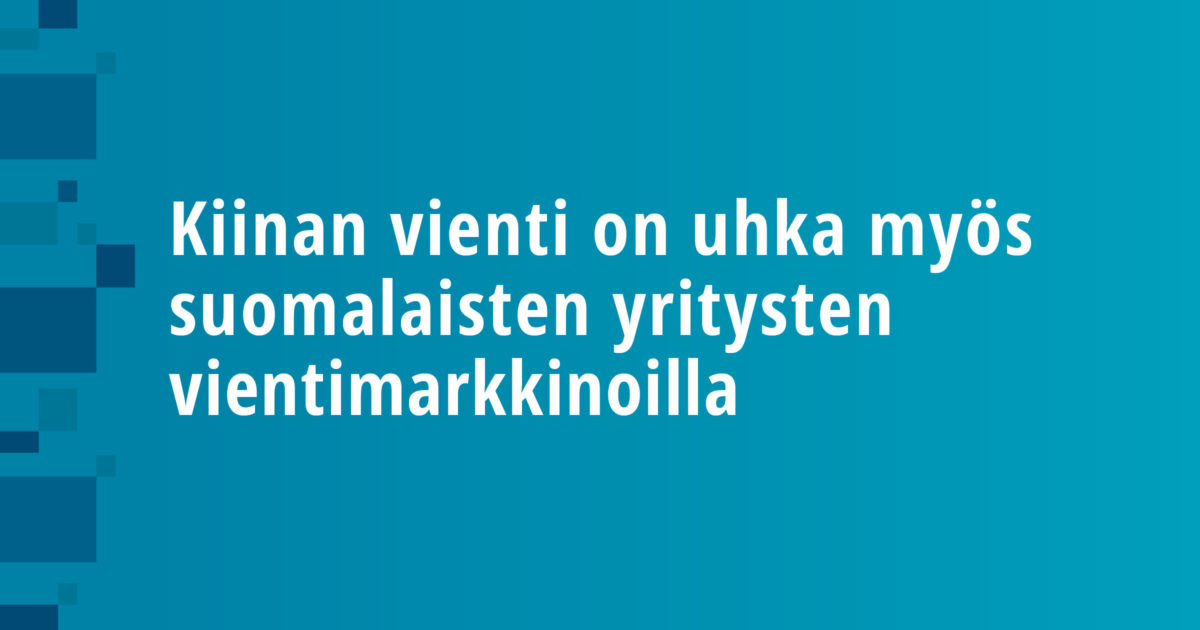 Kiinan vienti on uhka myös suomalaisten yritysten vientimarkkinoilla